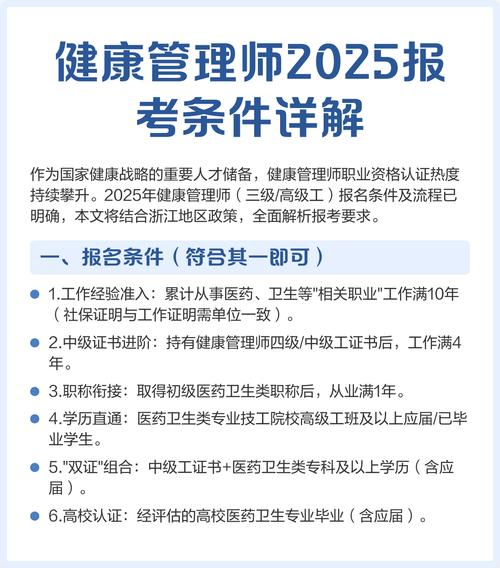 健康管理师2025报考条件详解

作为国家健康战略的重要人才储备，健康管理师职业资格认证热度持续攀升。2025年健康管理师（三级/高级工）报名条件及流程已明确，本文将结合浙江地区政策，全面解析报考要求。

一、报名条件（符合其一即可）

1.工作经验准入：累计从事医药、卫生等"相关职业"工作满10年（社保证明与工作证明需单位一致）。

2.中级证书进阶：持有健康管理师四级/中级工证书后，工作满4年。

3.职称衔接：取得初级医药卫生类职称后，从业满1年。

4.学历直通：医药卫生类专业技工院校高级工班及以上应届/已毕业学生。

5."双证"组合：中级工证书+医药卫生类专科及以上学历（含应届）。

6.高校认证：经评估的高校医药卫生专业毕业（含应届）。